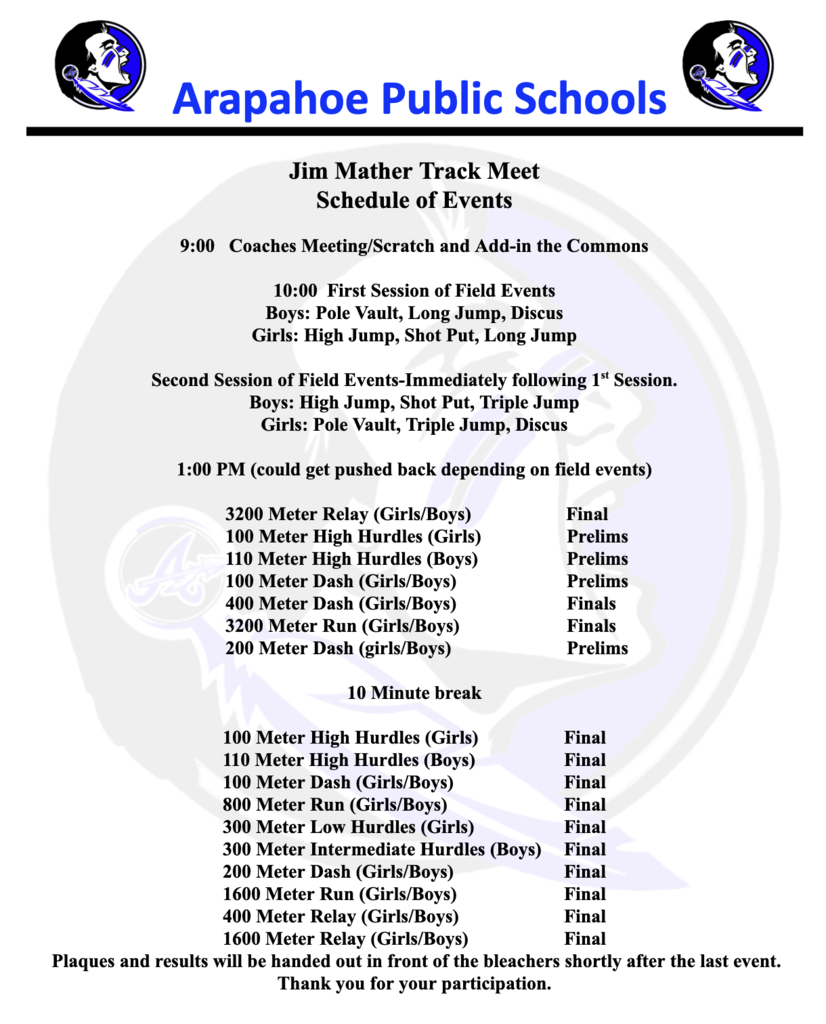 Arapahoe Public Schools

Jim Mather Track Meet
Schedule of Events

9:00 Coaches Meeting/Scratch and Add-in the Commons

10:00 First Session of Field Events
Boys: Pole Vault, Long Jump, Discus
Girls: High Jump, Shot Put, Long Jump

Second Session of Field Events-Immediately following 1$^{st}$ Session.
Boys: High Jump, Shot Put, Triple Jump
Girls: Pole Vault, Triple Jump, Discus

1:00 PM (could get pushed back depending on field events)

| | |
|---|---|
| 3200 Meter Relay (Girls/Boys) | Final |
| 100 Meter High Hurdles (Girls) | Prelims |
| 110 Meter High Hurdles (Boys) | Prelims |
| 100 Meter Dash (Girls/Boys) | Prelims |
| 400 Meter Dash (Girls/Boys) | Finals |
| 3200 Meter Run (Girls/Boys) | Finals |
| 200 Meter Dash (girls/Boys) | Prelims |

10 Minute break

| | |
|---|---|
| 100 Meter High Hurdles (Girls) | Final |
| 110 Meter High Hurdles (Boys) | Final |
| 100 Meter Dash (Girls/Boys) | Final |
| 800 Meter Run (Girls/Boys) | Final |
| 300 Meter Low Hurdles (Girls) | Final |
| 300 Meter Intermediate Hurdles (Boys) | Final |
| 200 Meter Dash (Girls/Boys) | Final |
| 1600 Meter Run (Girls/Boys) | Final |
| 400 Meter Relay (Girls/Boys) | Final |
| 1600 Meter Relay (Girls/Boys) | Final |

Plaques and results will be handed out in front of the bleachers shortly after the last event.
Thank you for your participation.